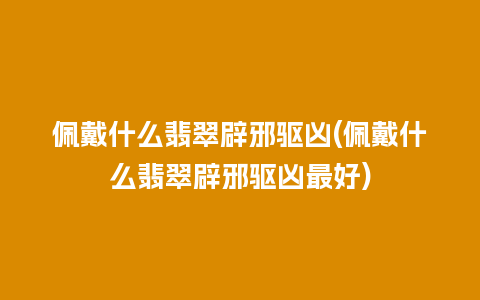 佩戴什么翡翠辟邪驱凶(佩戴什么翡翠辟邪驱凶最好)